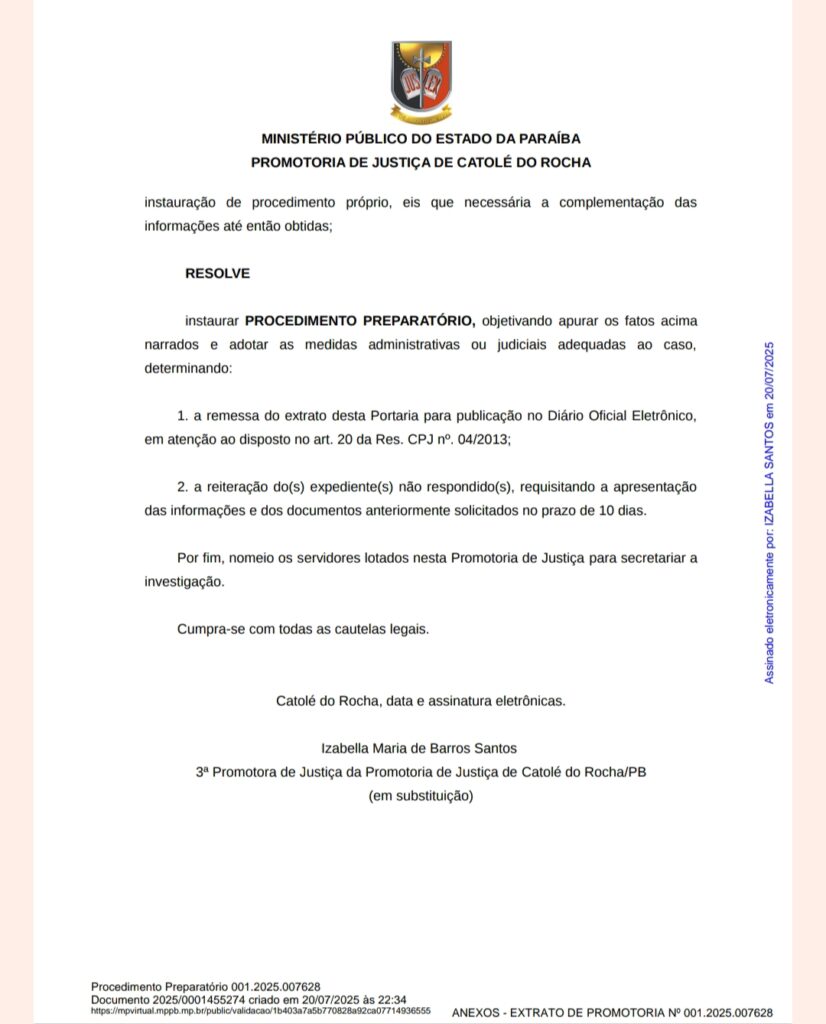 MINISTÉRIO PÚBLICO DO ESTADO DA PARAÍBA
PROMOTORIA DE JUSTIÇA DE CATOLÉ DO ROCHA

instauração de procedimento próprio, eis que necessária a complementação das informações até então obtidas;

RESOLVE

instaurar PROCEDIMENTO PREPARATÓRIO, objetivando apurar os fatos acima narrados e adotar as medidas administrativas ou judiciais adequadas ao caso, determinando:

1. a remessa do extrato desta Portaria para publicação no Diário Oficial Eletrônico, em atenção ao disposto no art. 20 da Res. CPJ nº. 04/2013;

2. a reiteração do(s) expediente(s) não respondido(s), requisitando a apresentação das informações e dos documentos anteriormente solicitados no prazo de 10 dias.

Por fim, nomeio os servidores lotados nesta Promotoria de Justiça para secretariar a investigação.

Cumpra-se com todas as cautelas legais.

Catolé do Rocha, data e assinatura eletrônicas.

Izabella Maria de Barros Santos
3ª Promotora de Justiça da Promotoria de Justiça de Catolé do Rocha/PB
(em substituição)

Assinado eletronicamente por: IZABELLA SANTOS em 20/07/2025

Procedimento Preparatório 001.2025.007628
Documento 2025/0001455274 criado em 20/07/2025 às 22:34
https://mpvirtual.mppb.mp.br/public/validacao/1b403a7a5b770828a92ca07714936555

ANEXOS - EXTRATO DE PROMOTORIA Nº 001.2025.007628